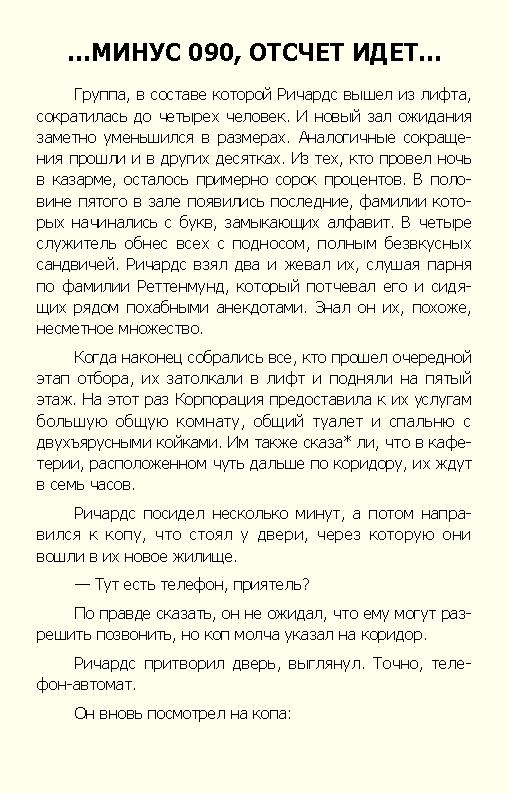 ...МИНУС 090, ОТСЧЕТ ИДЕТ...

Группа, в составе которой Ричардс вышел из лифта, сократилась до четырех человек. И новый зал ожидания заметно уменьшился в размерах. Аналогичные сокращения прошли и в других десятках. Из тех, кто провел ночь в казарме, осталось примерно сорок процентов. В половине пятого в зале появились последние, фамилии которых начинались с букв, замыкающих алфавит. В четыре служитель обнес всех с подносом, полным безвкусных сандвичей. Ричардс взял два и жевал их, слушая парня по фамилии Реттенмунд, который потчевал его и сидящих рядом похабными анекдотами. Знал он их, похоже, несметное множество.

Когда наконец собрались все, кто прошел очередной этап отбора, их затолкали в лифт и подняли на пятый этаж. На этот раз Корпорация предоставила к их услугам большую общую комнату, общий туалет и спальню с двухъярусными койками. Им также сказа* ли, что в кафетерии, расположенном чуть дальше по коридору, их ждут в семь часов.

Ричардс посидел несколько минут, а потом направился к копу, что стоял у двери, через которую они вошли в их новое жилище.

— Тут есть телефон, приятель?

По правде сказать, он не ожидал, что ему могут разрешить позвонить, но коп молча указал на коридор.

Ричардс притворил дверь, выглянул. Точно, телефон-автомат.

Он вновь посмотрел на копа: